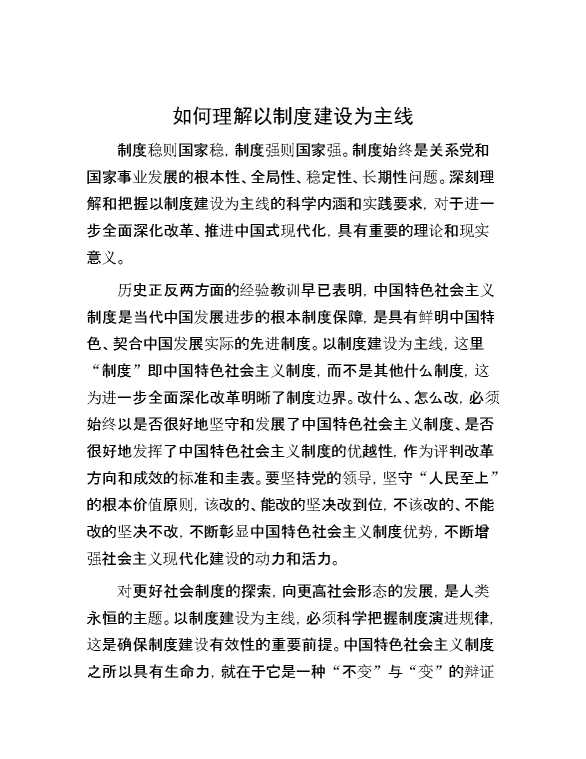 如何理解以制度建设为主线

制度稳则国家稳，制度强则国家强。制度始终是关系党和国家事业发展的根本性、全局性、稳定性、长期性问题。深刻理解和把握以制度建设为主线的科学内涵和实践要求，对于进一步全面深化改革、推进中国式现代化，具有重要的理论和现实意义。

历史正反两方面的经验教训早已表明，中国特色社会主义制度是当代中国发展进步的根本制度保障，是具有鲜明中国特色、契合中国发展实际的先进制度。以制度建设为主线，这里“制度”即中国特色社会主义制度，而不是其他什么制度，这为进一步全面深化改革明晰了制度边界。改什么、怎么改，必须始终以是否很好地坚守和发展了中国特色社会主义制度、是否很好地发挥了中国特色社会主义制度的优越性，作为评判改革方向和成效的标准和圭表。要坚持党的领导，坚守“人民至上”的根本价值原则，该改的、能改的坚决改到位，不该改的、不能改的坚决不改，不断彰显中国特色社会主义制度优势，不断增强社会主义现代化建设的动力和活力。

对更好社会制度的探索，向更高社会形态的发展，是人类永恒的主题。以制度建设为主线，必须科学把握制度演进规律，这是确保制度建设有效性的重要前提。中国特色社会主义制度之所以具有生命力，就在于它是一种“不变”与“变”的辩证